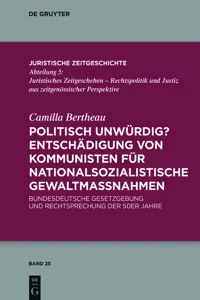 DE GRUYTER

JURISTISCHE ZEITGESCHICHTE
Abteilung 5:
Juristisches Zeitgeschehen – Rechtspolitik und Justiz aus zeitgenössischer Perspektive

Camilla Bertheau
POLITISCH UNWÜRDIG? ENTSCHÄDIGUNG VON KOMMUNISTEN FÜR NATIONALSOZIALISTISCHE GEWALTMASSNAHMEN
BUNDESDEUTSCHE GESETZGEBUNG UND RECHTSPRECHUNG DER 50ER JAHRE

BAND 25

DE
G